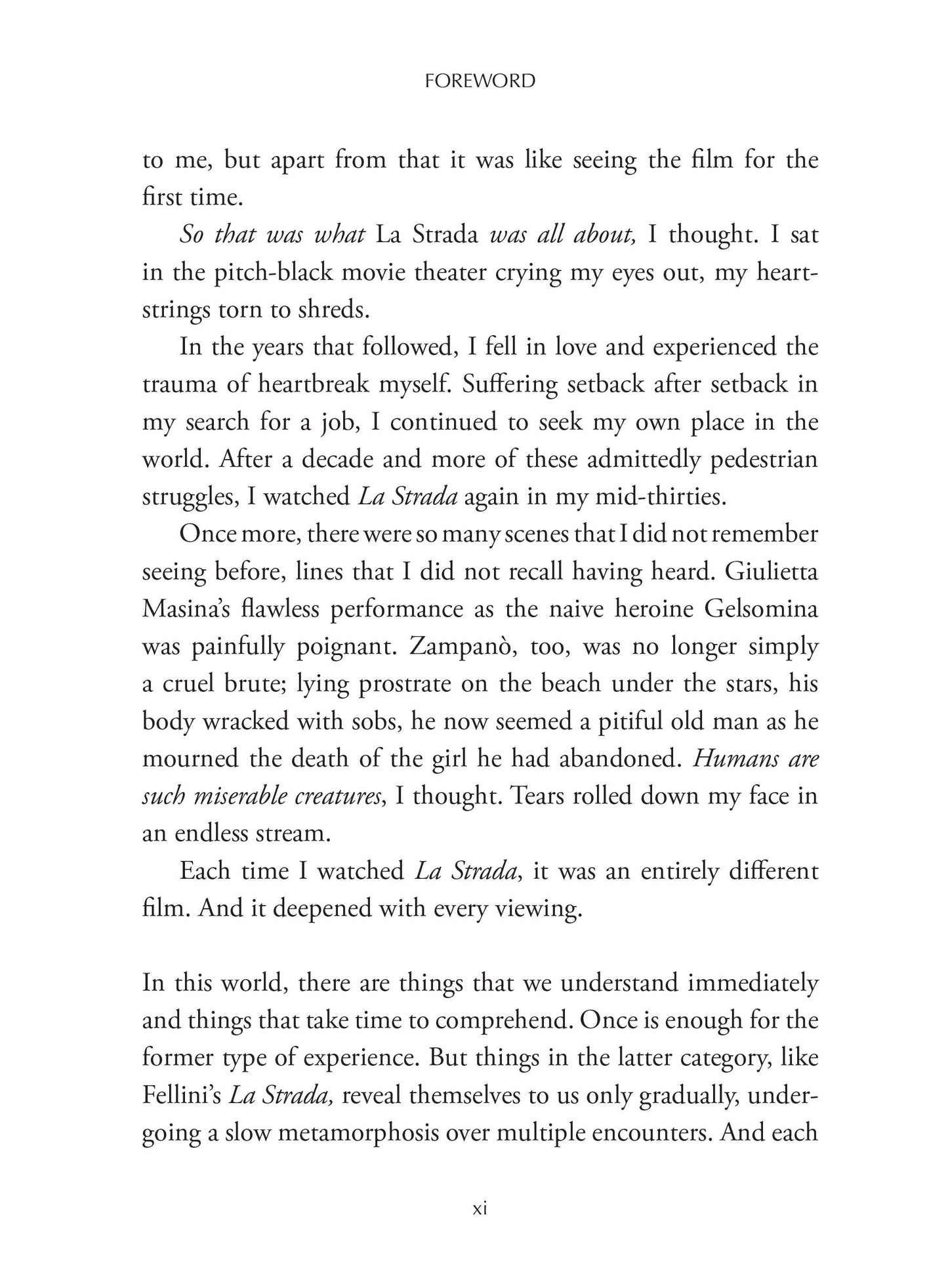 FOREWORD

to me, but apart from that it was like seeing the film for the first time.

So that was what La Strada was all about, I thought. I sat in the pitch-black movie theater crying my eyes out, my heartstrings torn to shreds.

In the years that followed, I fell in love and experienced the trauma of heartbreak myself. Suffering setback after setback in my search for a job, I continued to seek my own place in the world. After a decade and more of these admittedly pedestrian struggles, I watched La Strada again in my mid-thirties.

Once more, there were so many scenes that I did not remember seeing before, lines that I did not recall having heard. Giulietta Masina's flawless performance as the naive heroine Gelsomina was painfully poignant. Zampanò, too, was no longer simply a cruel brute; lying prostrate on the beach under the stars, his body wracked with sobs, he now seemed a pitiful old man as he mourned the death of the girl he had abandoned. Humans are such miserable creatures, I thought. Tears rolled down my face in an endless stream.

Each time I watched La Strada, it was an entirely different film. And it deepened with every viewing.

In this world, there are things that we understand immediately and things that take time to comprehend. Once is enough for the former type of experience. But things in the latter category, like Fellini's La Strada, reveal themselves to us only gradually, undergoing a slow metamorphosis over multiple encounters. And each

xi